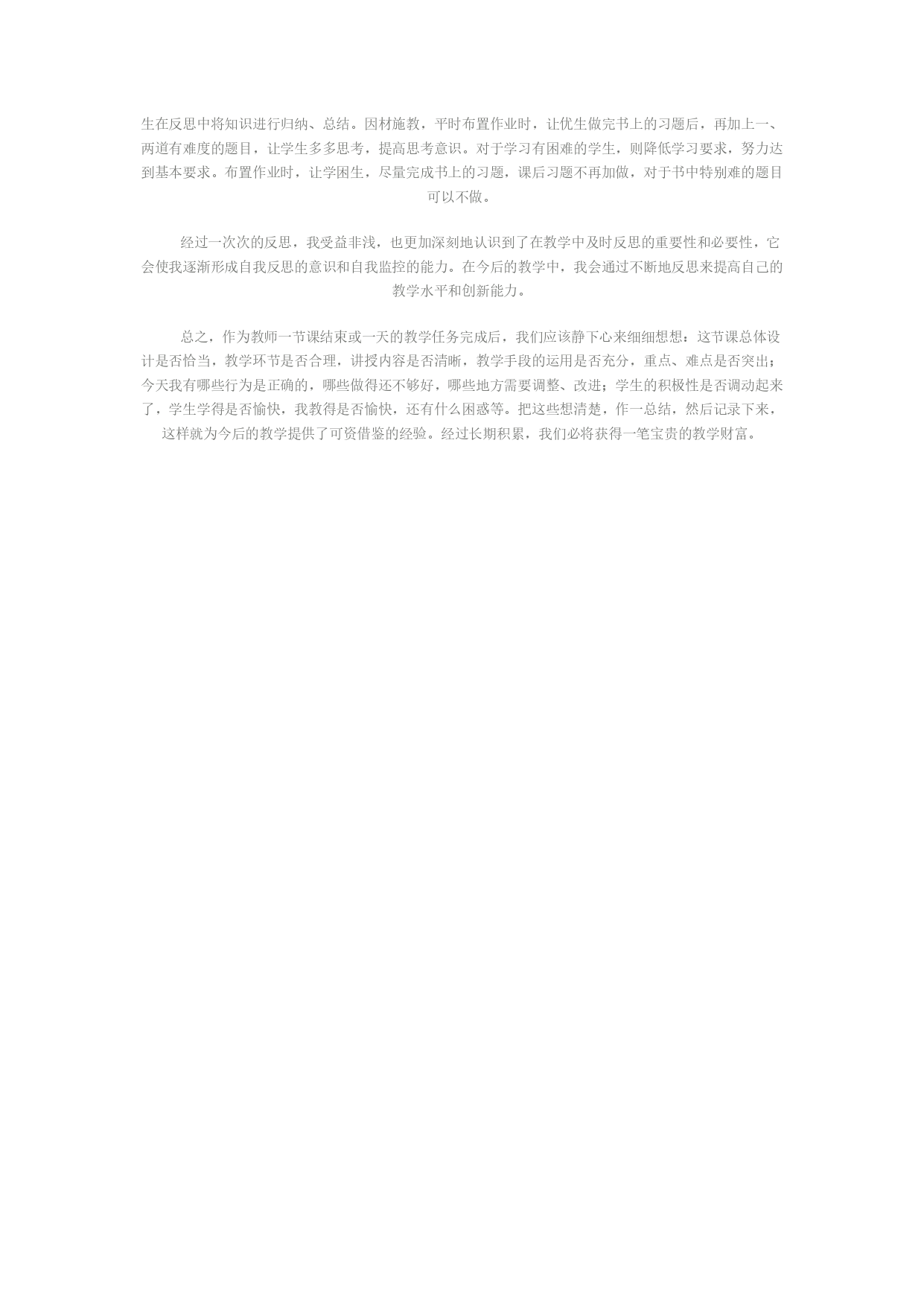 生在反思中将知识进行归纳、总结。因材施教，平时布置作业时，让优生做完书上的习题后，再加上一、两道有难度的题目，让学生多多思考，提高思考意识。对于学习有困难的学生，则降低学习要求，努力达到基本要求。布置作业时，让学困生，尽量完成书上的习题，课后习题不再加做，对于书中特别难的题目可以不做。

经过一次次的反思，我受益非浅，也更加深刻地认识到了在教学中及时反思的重要性和必要性，它会使我逐渐形成自我反思的意识和自我监控的能力。在今后的教学中，我会通过不断地反思来提高自己的教学水平和创新能力。

总之，作为教师一节课结束或一天的教学任务完成后，我们应该静下心来细细想想：这节课总体设计是否恰当，教学环节是否合理，讲授内容是否清晰，教学手段的运用是否充分，重点、难点是否突出；今天我有哪些行为是正确的，哪些做得还不够好，哪些地方需要调整、改进；学生的积极性是否调动起来了，学生学得是否愉快，我教得是否愉快，还有什么困惑等。把这些想清楚，作一总结，然后记录下来，这样就为今后的教学提供了可资借鉴的经验。经过长期积累，我们必将获得一笔宝贵的教学财富。